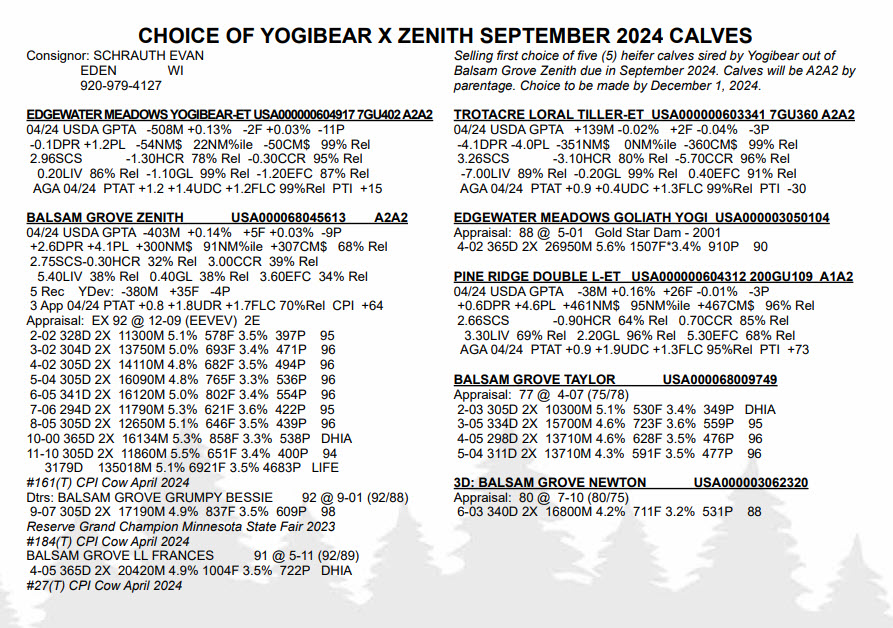 CHOICE OF YOGIBEAR X ZENITH SEPTEMBER 2024 CALVES

Consignor: SCHRAUTH EVAN
EDEN WI
920-979-4127

Selling first choice of five (5) heifer calves sired by Yogibear out of Balsam Grove Zenith due in September 2024. Calves will be A2A2 by parentage. Choice to be made by December 1, 2024.

EDGEWATER MEADOWS YOGIBEAR-ET USA000000604917 7GU402 A2A2
04/24 USDA GPTA -508M +0.13% -2F +0.03% -11P
-0.1DPR +1.2PL -54NM$ 22NM%ile -50CM$ 99% Rel
2.96SCS -1.30HCR 78% Rel -0.30CCR 95% Rel
0.20LIV 86% Rel -1.10GL 99% Rel -1.20EFC 87% Rel
AGA 04/24 PTAT +1.2 +1.4UDC +1.2FLC 99%Rel PTI +15

BALSAM GROVE ZENITH USA000068045613 A2A2
04/24 USDA GPTA -403M +0.14% +5F +0.03% -9P
+2.6DPR +4.1PL +300NM$ 91NM%ile +307CM$ 68% Rel
2.75SCS-0.30HCR 32% Rel 3.00CCR 39% Rel
5.40LIV 38% Rel 0.40GL 38% Rel 3.60EFC 34% Rel
5 Rec YDev: -380M +35F -4P
3 App 04/24 PTAT +0.8 +1.8UDR +1.7FLC 70%Rel CPI +64
Appraisal: EX 92 @ 12-09 (EEVEV) 2E
2-02 328D 2X 11300M 5.1% 578F 3.5% 397P 95
3-02 304D 2X 13750M 5.0% 693F 3.4% 471P 96
4-02 305D 2X 14110M 4.8% 682F 3.5% 494P 96
5-04 305D 2X 16090M 4.8% 765F 3.3% 536P 96
6-05 341D 2X 16120M 5.0% 802F 3.4% 554P 96
7-06 294D 2X 11790M 5.3% 621F 3.6% 422P 95
8-05 305D 2X 12650M 5.1% 646F 3.5% 439P 96
10-00 365D 2X 16134M 5.3% 858F 3.3% 538P DHIA
11-10 305D 2X 11860M 5.5% 651F 3.4% 400P 94
3179D 135018M 5.1% 6921F 3.5% 4683P LIFE
#161(T) CPI Cow April 2024
Dtrs: BALSAM GROVE GRUMPY BESSIE 92 @ 9-01 (92/88)
9-07 305D 2X 17190M 4.9% 837F 3.5% 609P 98
Reserve Grand Champion Minnesota State Fair 2023
#184(T) CPI Cow April 2024
BALSAM GROVE LL FRANCES 91 @ 5-11 (92/89)
4-05 365D 2X 20420M 4.9% 1004F 3.5% 722P DHIA
#27(T) CPI Cow April 2024

TROTACRE LORAL TILLER-ET USA000000603341 7GU360 A2A2
04/24 USDA GPTA +139M -0.02% +2F -0.04% -3P
-4.1DPR -4.0PL -351NM$ 0NM%ile -360CM$ 99% Rel
3.26SCS -3.10HCR 80% Rel -5.70CCR 96% Rel
-7.00LIV 89% Rel -0.20GL 99% Rel 0.40EFC 91% Rel
AGA 04/24 PTAT +0.9 +0.4UDC +1.3FLC 99%Rel PTI -30

EDGEWATER MEADOWS GOLIATH YOGI USA000003050104
Appraisal: 88 @ 5-01 Gold Star Dam - 2001
4-02 365D 2X 26950M 5.6% 1507F*3.4% 910P 90

PINE RIDGE DOUBLE L-ET USA000000604312 200GU109 A1A2
04/24 USDA GPTA -38M +0.16% +26F -0.01% -3P
+0.6DPR +4.6PL +461NM$ 95NM%ile +467CM$ 96% Rel
2.66SCS -0.90HCR 64% Rel 0.70CCR 85% Rel
3.30LIV 69% Rel 2.20GL 96% Rel 5.30EFC 68% Rel
AGA 04/24 PTAT +0.9 +1.9UDC +1.3FLC 95%Rel PTI +73

BALSAM GROVE TAYLOR USA000068009749
Appraisal: 77 @ 4-07 (75/78)
2-03 305D 2X 10300M 5.1% 530F 3.4% 349P DHIA
3-05 334D 2X 15700M 4.6% 723F 3.6% 559P 95
4-05 298D 2X 13710M 4.6% 628F 3.5% 476P 96
5-04 311D 2X 13710M 4.3% 591F 3.5% 477P 96

3D: BALSAM GROVE NEWTON USA000003062320
Appraisal: 80 @ 7-10 (80/75)
6-03 340D 2X 16800M 4.2% 711F 3.2% 531P 88